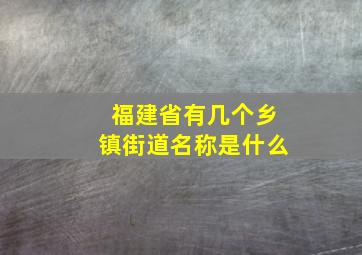 福建省有几个乡镇街道名称是什么